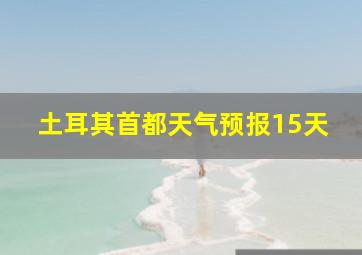 土耳其首都天气预报15天